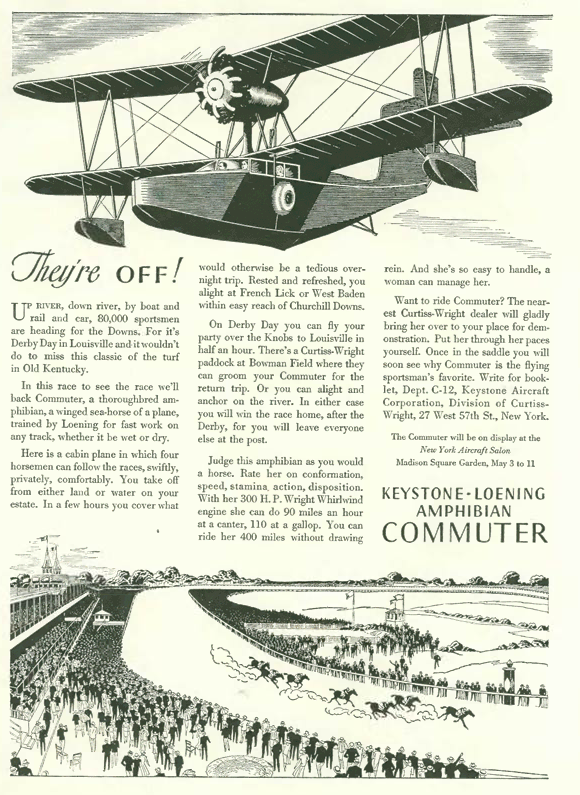 They're OFF!

UP RIVER, down river, by boat and rail and car, 80,000 sportsmen are heading for the Downs. For it's Derby Day in Louisville and it wouldn't do to miss this classic of the turf in Old Kentucky.

In this race to see the race we'll back Commuter, a thoroughbred amphibian, a winged sea-horse of a plane, trained by Loening for fast work on any track, whether it be wet or dry.

Here is a cabin plane in which four horsemen can follow the races, swiftly, privately, comfortably. You take off from either land or water on your estate. In a few hours you cover what would otherwise be a tedious overnight trip. Rested and refreshed, you alight at French Lick or West Baden within easy reach of Churchill Downs.

On Derby Day you can fly your party over the Knobs to Louisville in half an hour. There's a Curtiss-Wright paddock at Bowman Field where they can groom your Commuter for the return trip. Or you can alight and anchor on the river. In either case you will win the race home, after the Derby, for you will leave everyone else at the post.

Judge this amphibian as you would a horse. Rate her on conformation, speed, stamina, action, disposition. With her 300 H. P. Wright Whirlwind engine she can do 90 miles an hour at a canter, 110 at a gallop. You can ride her 400 miles without drawing rein. And she's so easy to handle, a woman can manage her.

Want to ride Commuter? The nearest Curtiss-Wright dealer will gladly bring her over to your place for demonstration. Put her through her paces yourself. Once in the saddle you will soon see why Commuter is the flying sportsman's favorite. Write for booklet, Dept. C-12, Keystone Aircraft Corporation, Division of Curtiss-Wright, 27 West 57th St., New York.

The Commuter will be on display at the New York Aircraft Salon Madison Square Garden, May 3 to 11

KEYSTONE-LOENING AMPHIBIAN COMMUTER